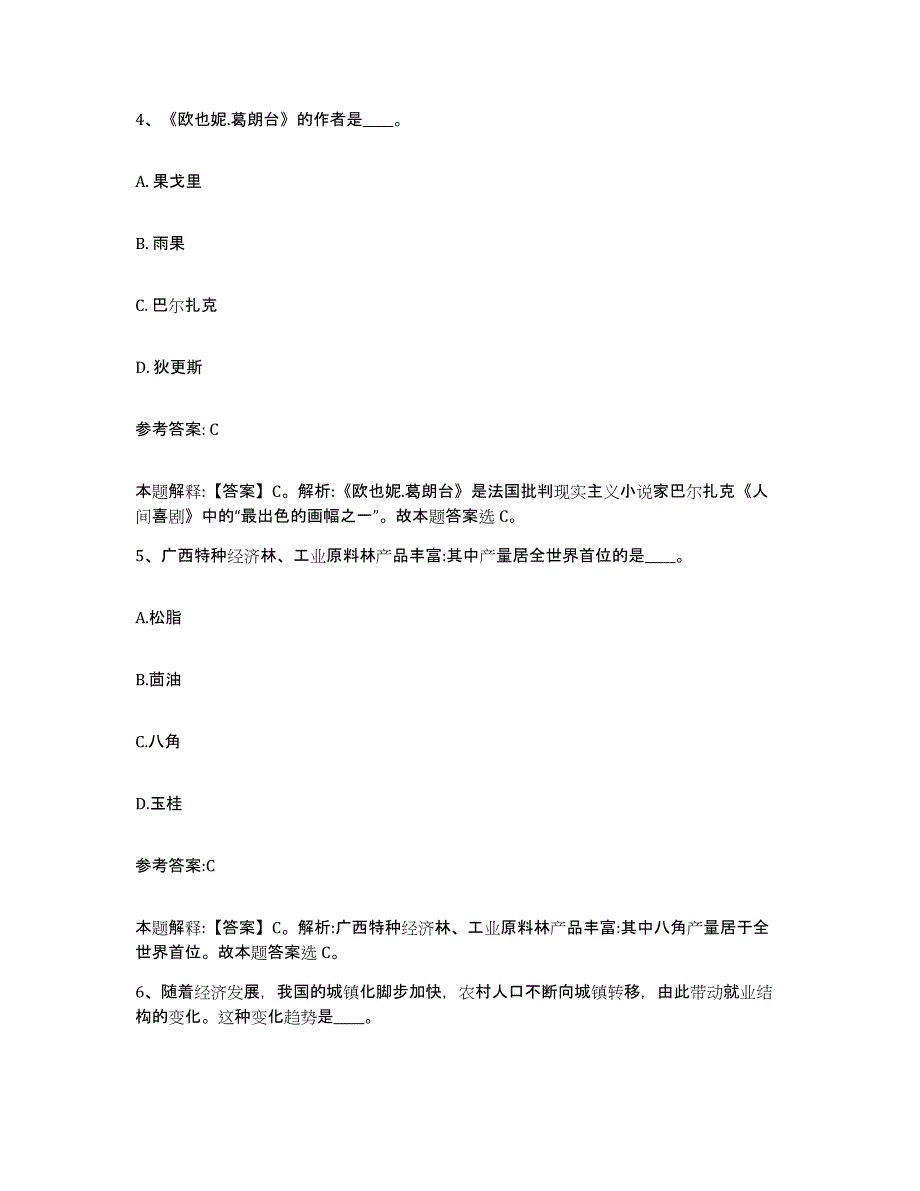 4、《欧也妮.葛朗台》的作者是____。

A. 果戈里

B. 雨果

C. 巴尔扎克

D. 狄更斯

参考答案: C

本题解释:【答案】C。解析:《欧也妮.葛朗台》是法国批判现实主义小说家巴尔扎克《人间喜剧》中的“最出色的画幅之一”。故本题答案选 C。

5、广西特种经济林、工业原料林产品丰富:其中产量居全世界首位的是____。

A.松脂

B.茴油

C.八角

D.玉桂

参考答案:C

本题解释:【答案】C。解析:广西特种经济林、工业原料林产品丰富:其中八角产量居于全世界首位。故本题答案选 C。

6、随着经济发展，我国的城镇化脚步加快，农村人口不断向城镇转移，由此带动就业结构的变化。这种变化趋势是____。